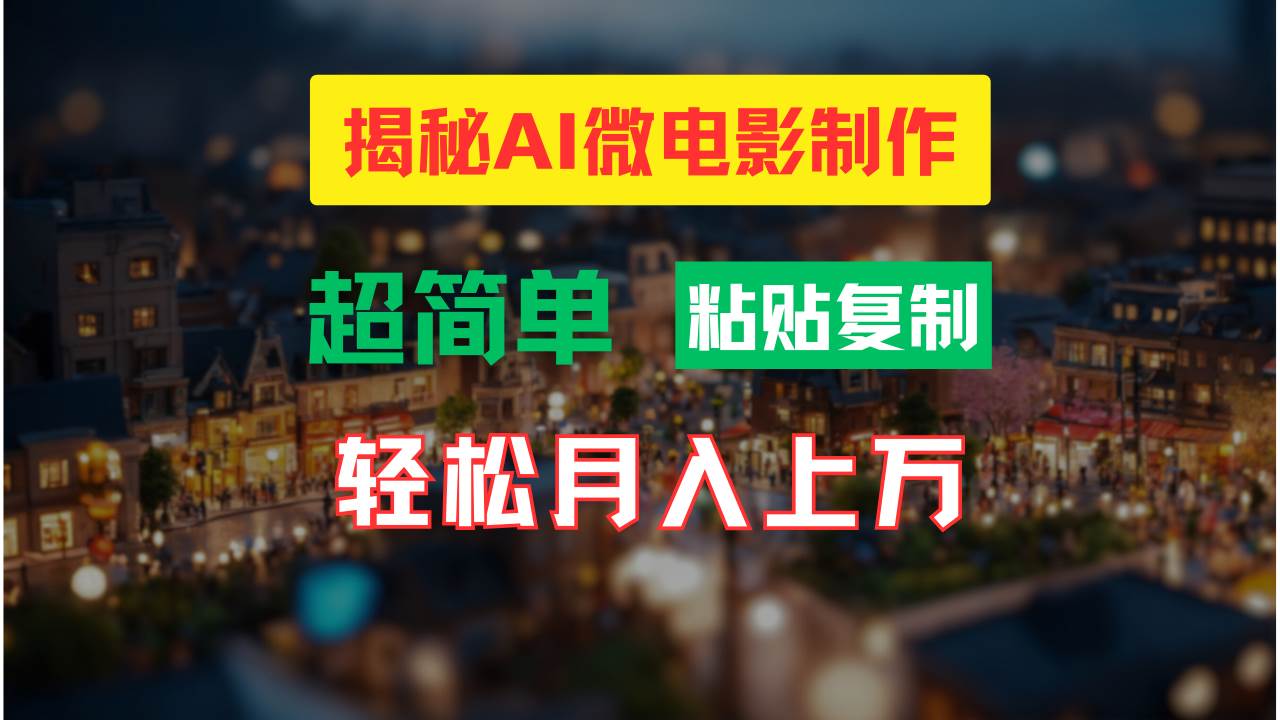 揭秘AI微电影制作

超简单 粘贴复制

轻松月入上万